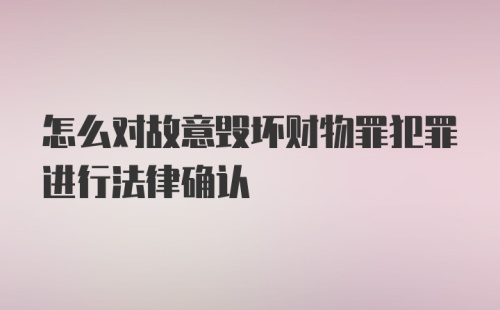 怎么对故意毁坏财物罪犯罪进行法律确认